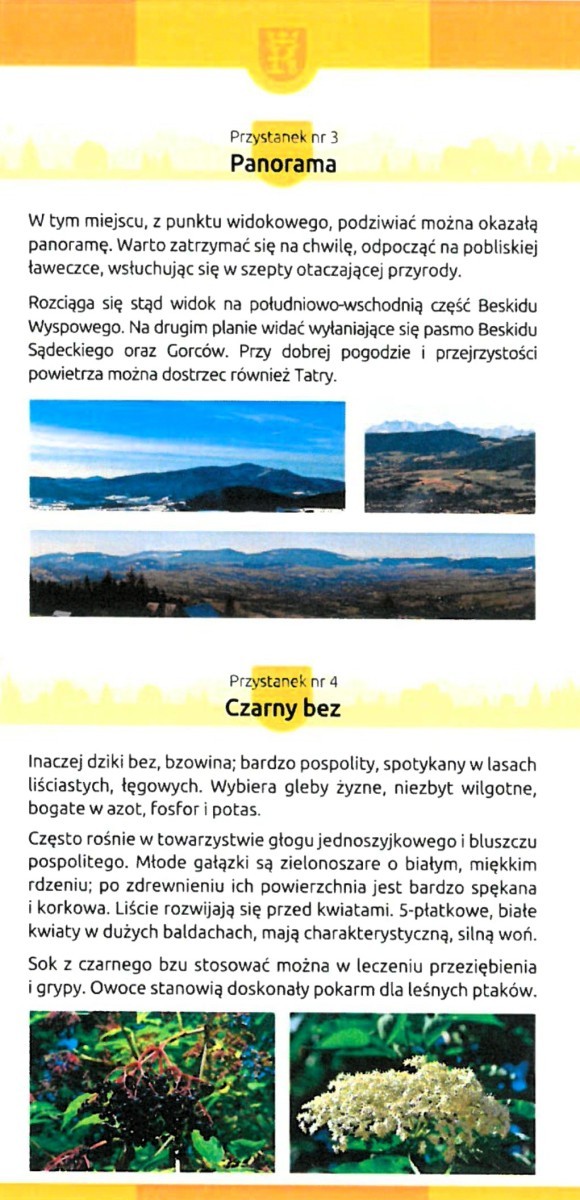 Przystanek nr 3
Panorama

W tym miejscu, z punktu widokowego, podziwiać można okazałą panoramę. Warto zatrzymać się na chwilę, odpocząć na pobliskiej ławeczce, wsłuchując się w szepty otaczającej przyrody.

Rozciąga się stąd widok na południowo-wschodnią część Beskidu Wyspowego. Na drugim planie widać wyłaniające się pasmo Beskidu Sądeckiego oraz Gorców. Przy dobrej pogodzie i przejrzystości powietrza można dostrzec również Tatry.

Przystanek nr 4
Czarny bez

Inaczej dziki bez, bzowina; bardzo pospolity, spotykany w lasach liściastych, łęgowych. Wybiera gleby żyzne, niezbyt wilgotne, bogate w azot, fosfor i potas.

Często rośnie w towarzystwie głogu jednoszyjkowego i bluszczu pospolitego. Młode gałązki są zielonoszare o białym, miękkim rdzeniu; po zdrewnieniu ich powierzchnia jest bardzo spękana i korkowa. Liście rozwijają się przed kwiatami. 5-płatkowe, białe kwiaty w dużych baldachach, mają charakterystyczną, silną woń.

Sok z czarnego bzu stosować można w leczeniu przeziębienia i grypy. Owoce stanowią doskonały pokarm dla leśnych ptaków.